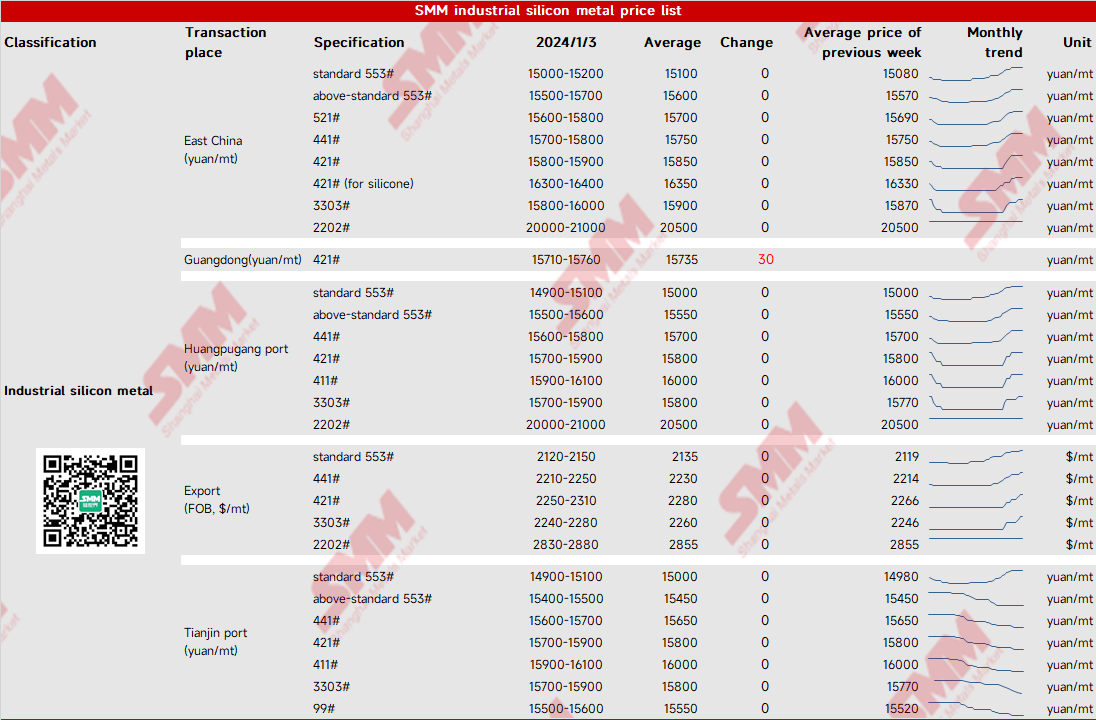 SMM industrial silicon metal price list

| Classification | Transaction place | Specification | 2024/1/3 | Average | Change | Average price of previous week | Monthly trend | Unit |
|---|---|---|---|---|---|---|---|---|
| Industrial silicon metal | East China (yuan/mt) | standard 553# | 15000-15200 | 15100 | 0 | 15080 | | yuan/mt |
| | | above-standard 553# | 15500-15700 | 15600 | 0 | 15570 | | yuan/mt |
| | | 521# | 15600-15800 | 15700 | 0 | 15690 | | yuan/mt |
| | | 441# | 15700-15800 | 15750 | 0 | 15750 | | yuan/mt |
| | | 421# | 15800-15900 | 15850 | 0 | 15850 | | yuan/mt |
| | | 421# (for silicone) | 16300-16400 | 16350 | 0 | 16330 | | yuan/mt |
| | | 3303# | 15800-16000 | 15900 | 0 | 15870 | | yuan/mt |
| | | 2202# | 20000-21000 | 20500 | 0 | 20500 | | yuan/mt |
| | Guangdong(yuan/mt) | 421# | 15710-15760 | 15735 | 30 | | | yuan/mt |
| | Huangpugang port (yuan/mt) | standard 553# | 14900-15100 | 15000 | 0 | 15000 | | yuan/mt |
| | | above-standard 553# | 15500-15600 | 15550 | 0 | 15550 | | yuan/mt |
| | | 441# | 15600-15800 | 15700 | 0 | 15700 | | yuan/mt |
| | | 421# | 15700-15900 | 15800 | 0 | 15800 | | yuan/mt |
| | | 411# | 15900-16100 | 16000 | 0 | 16000 | | yuan/mt |
| | | 3303# | 15700-15900 | 15800 | 0 | 15770 | | yuan/mt |
| | | 2202# | 20000-21000 | 20500 | 0 | 20500 | | yuan/mt |
| | Export (FOB, $/mt) | standard 553# | 2120-2150 | 2135 | 0 | 2119 | | $/mt |
| | | 441# | 2210-2250 | 2230 | 0 | 2214 | | $/mt |
| | | 421# | 2250-2310 | 2280 | 0 | 2266 | | $/mt |
| | | 3303# | 2240-2280 | 2260 | 0 | 2246 | | $/mt |
| | | 2202# | 2830-2880 | 2855 | 0 | 2855 | | $/mt |
| | Tianjin port (yuan/mt) | standard 553# | 14900-15100 | 15000 | 0 | 14980 | | yuan/mt |
| | | above-standard 553# | 15400-15500 | 15450 | 0 | 15450 | | yuan/mt |
| | | 441# | 15600-15700 | 15650 | 0 | 15650 | | yuan/mt |
| | | 421# | 15700-15900 | 15800 | 0 | 15800 | | yuan/mt |
| | | 411# | 15900-16100 | 16000 | 0 | 16000 | | yuan/mt |
| | | 3303# | 15700-15900 | 15800 | 0 | 15770 | | yuan/mt |
| | | 99# | 15500-15600 | 15550 | 0 | 15520 | | yuan/mt |

SMM
Shanghai Metals Market